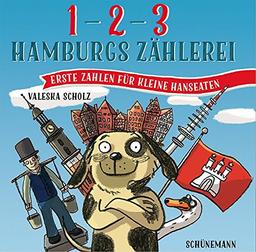 1 – 2 – 3
HAMBURGS ZÄHLEREI

ERSTE ZAHLEN FÜR KLEINE HANSEATEN

VALESKA SCHOLZ

SCHÜNEMANN